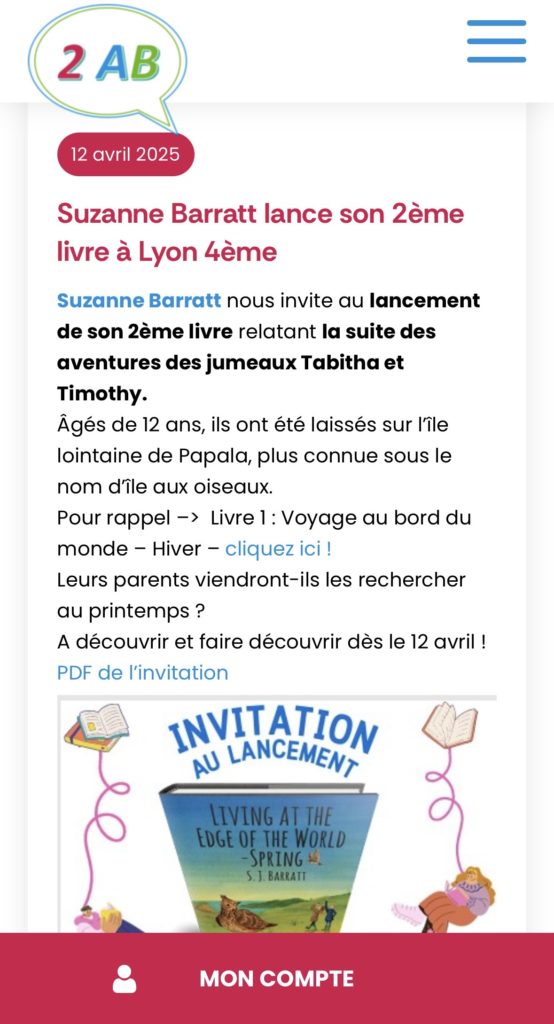 2 AB

12 avril 2025

Suzanne Barratt lance son 2ème livre à Lyon 4ème

Suzanne Barratt nous invite au lancement de son 2ème livre relatant la suite des aventures des jumeaux Tabitha et Timothy.
Âgés de 12 ans, ils ont été laissés sur l'île lointaine de Papala, plus connue sous le nom d'île aux oiseaux.
Pour rappel –> Livre 1 : Voyage au bord du monde – Hiver – cliquez ici !
Leurs parents viendront-ils les rechercher au printemps ?
A découvrir et faire découvrir dès le 12 avril !
PDF de l'invitation

INVITATION AU LANCEMENT

LIVING AT THE EDGE OF THE WORLD -SPRING
S. J. BARRATT

MON COMPTE